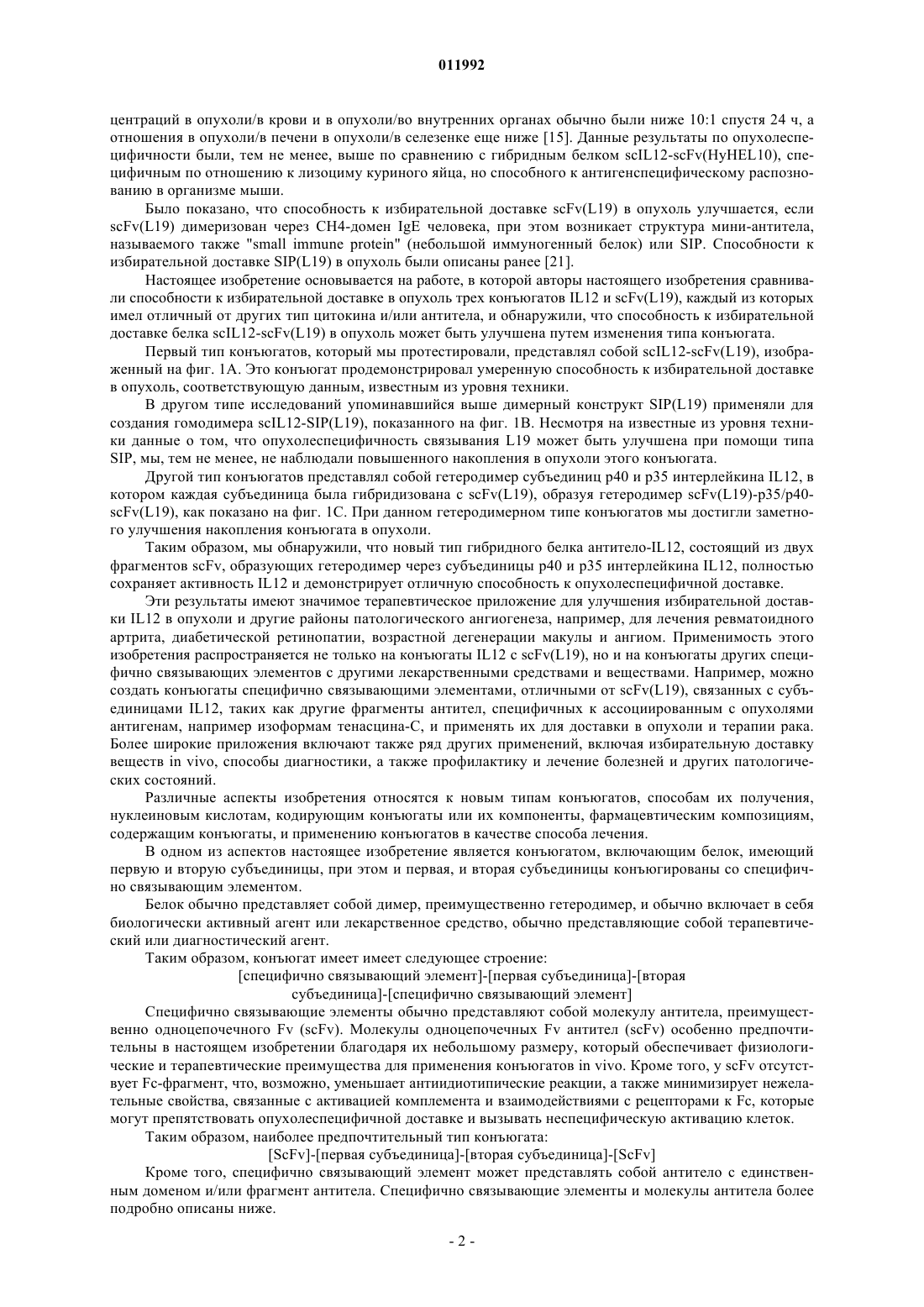 011992

центраций в опухоли/в крови и в опухоли/во внутренних органах обычно были ниже 10:1 спустя 24 ч, а отношения в опухоли/в печени в опухоли/в селезенке еще ниже [15]. Данные результаты по опухолеспецифичности были, тем не менее, выше по сравнению с гибридным белком scIL12-scFv(HyHEL10), специфичным по отношению к лизоциму куриного яйца, но способного к антигенспецифическому распознованию в организме мыши.

Было показано, что способность к избирательной доставке scFv(L19) в опухоль улучшается, если scFv(L19) димеризован через CH4-домен IgE человека, при этом возникает структура мини-антитела, называемого также "small immune protein" (небольшой иммуногенный белок) или SIP. Способности к избирательной доставке SIP(L19) в опухоль были описаны ранее [21].

Настоящее изобретение основывается на работе, в которой авторы настоящего изобретения сравнивали способности к избирательной доставке в опухоль трех конъюгатов IL12 и scFv(L19), каждый из которых имел отличный от других тип цитокина и/или антитела, и обнаружили, что способность к избирательной доставке белка scIL12-scFv(L19) в опухоль может быть улучшена путем изменения типа конъюгата.

Первый тип конъюгатов, который мы протестировали, представлял собой scIL12-scFv(L19), изображенный на фиг. 1A. Это конъюгат продемонстрировал умеренную способность к избирательной доставке в опухоль, соответствующую данным, известным из уровня техники.

В другом типе исследований упоминавшийся выше димерный конструкт SIP(L19) применяли для создания гомодимера scIL12-SIP(L19), показанного на фиг. 1B. Несмотря на известные из уровня техники данные о том, что опухолеспецифичность связывания L19 может быть улучшена при помощи типа SIP, мы, тем не менее, не наблюдали повышенного накопления в опухоли этого конъюгата.

Другой тип конъюгатов представлял собой гетеродимер субъединиц p40 и p35 интерлейкина IL12, в котором каждая субъединица была гибридизована с scFv(L19), образуя гетеродимер scFv(L19)-p35/p40-scFv(L19), как показано на фиг. 1C. При данном гетеродимерном типе конъюгатов мы достигли заметного улучшения накопления конъюгата в опухоли.

Таким образом, мы обнаружили, что новый тип гибридного белка антитело-IL12, состоящий из двух фрагментов scFv, образующих гетеродимер через субъединицы p40 и p35 интерлейкина IL12, полностью сохраняет активность IL12 и демонстрирует отличную способность к опухолеспецифичной доставке.

Эти результаты имеют значимое терапевтическое приложение для улучшения избирательной доставки IL12 в опухоли и другие районы патологического ангиогенеза, например, для лечения ревматоидного артрита, диабетической ретинопатии, возрастной дегенерации макулы и ангиом. Применимость этого изобретения распространяется не только на конъюгаты IL12 с scFv(L19), но и на конъюгаты других специфично связывающих элементов с другими лекарственными средствами и веществами. Например, можно создать конъюгаты специфично связывающими элементами, отличными от scFv(L19), связанных с субъединицами IL12, таких как другие фрагменты антител, специфичных к ассоциированным с опухолями антигенам, например изоформам тенасцина-C, и применять их для доставки в опухоли и терапии рака. Более широкие приложения включают также ряд других применений, включая избирательную доставку веществ in vivo, способы диагностики, а также профилактику и лечение болезней и других патологических состояний.

Различные аспекты изобретения относятся к новым типам конъюгатов, способам их получения, нуклеиновым кислотам, кодирующим конъюгаты или их компоненты, фармацевтическим композициям, содержащим конъюгаты, и применению конъюгатов в качестве способа лечения.

В одном из аспектов настоящее изобретение является конъюгатом, включающим белок, имеющий первую и вторую субъединицы, при этом и первая, и вторая субъединицы конъюгированы со специфично связывающим элементом.

Белок обычно представляет собой димер, преимущественно гетеродимер, и обычно включает в себя биологически активный агент или лекарственное средство, обычно представляющие собой терапевтический или диагностический агент.

Таким образом, конъюгат имеет имеет следующее строение:

[специфично связывающий элемент]-[первая субъединица]-[вторая субъединица]-[специфично связывающий элемент]

Специфично связывающие элементы обычно представляют собой молекулу антитела, преимущественно одноцепочечного Fv (scFv). Молекулы одноцепочечных Fv антител (scFv) особенно предпочтительны в настоящем изобретении благодаря их небольшому размеру, который обеспечивает физиологические и терапевтические преимущества для применения конъюгатов in vivo. Кроме того, у scFv отсутствует Fc-фрагмент, что, возможно, уменьшает антиидиотипические реакции, а также минимизирует нежелательные свойства, связанные с активацией комплемента и взаимодействиями с рецепторами к Fc, которые могут препятствовать опухолеспецифичной доставке и вызывать неспецифическую активацию клеток.

Таким образом, наиболее предпочтительный тип конъюгата:

[ScFv]-[первая субъединица]-[вторая субъединица]-[ScFv]

Кроме того, специфично связывающий элемент может представлять собой антитело с единственным доменом и/или фрагмент антитела. Специфично связывающие элементы и молекулы антитела более подробно описаны ниже.

- 2 -